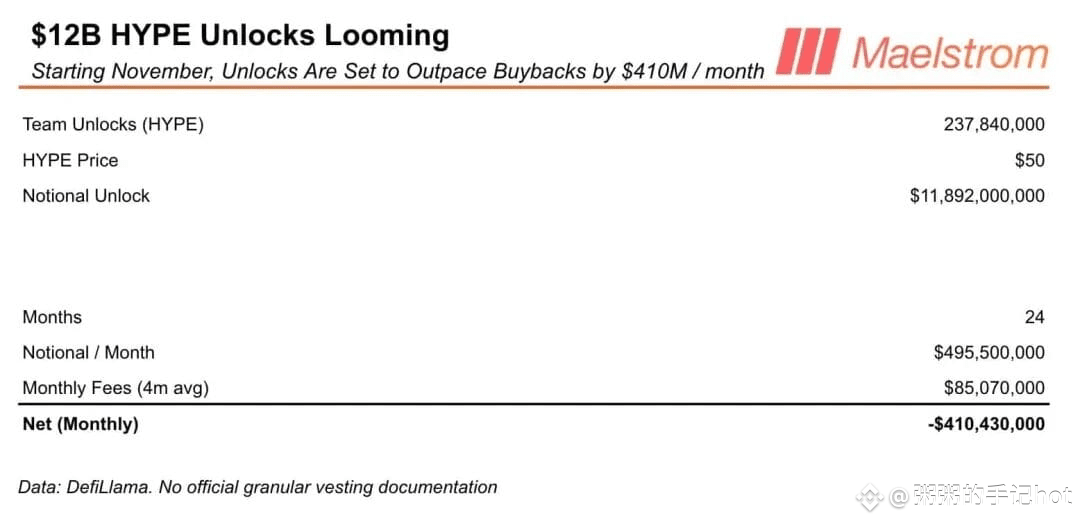 $12B HYPE Unlocks Looming

Starting November, Unlocks Are Set to Outpace Buybacks by $410M / month

Maelstrom

Team Unlocks (HYPE) 237,840,000
HYPE Price $50
Notional Unlock $11,892,000,000

Months 24
Notional / Month $495,500,000
Monthly Fees (4m avg) $85,070,000
Net (Monthly) -$410,430,000

Data: DefiLlama. No official granular vesting documentation

@粥粥的手记hot